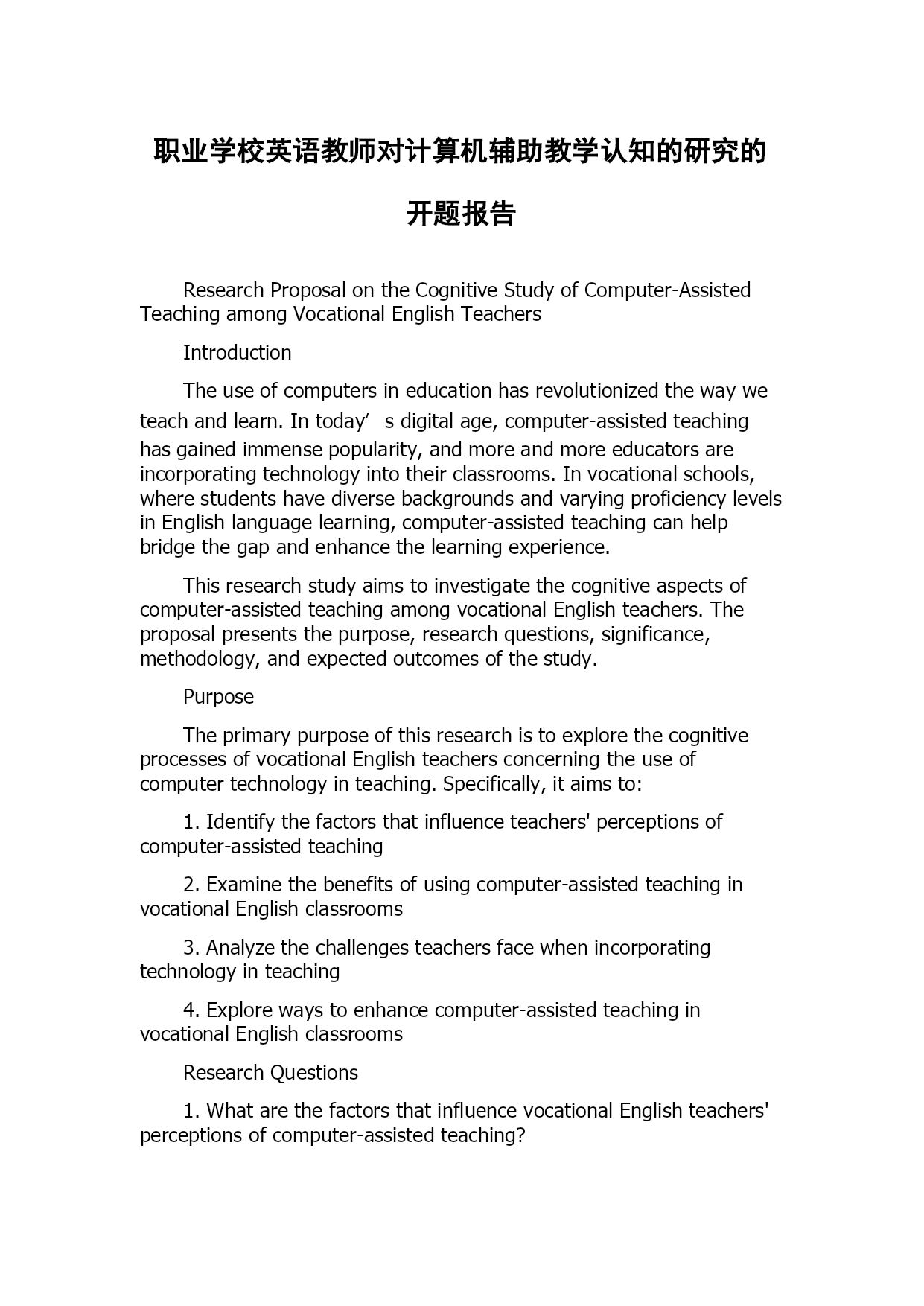 职业学校英语教师对计算机辅助教学认知的研究的开题报告

Research Proposal on the Cognitive Study of Computer-Assisted Teaching among Vocational English Teachers

Introduction

The use of computers in education has revolutionized the way we teach and learn. In today’s digital age, computer-assisted teaching has gained immense popularity, and more and more educators are incorporating technology into their classrooms. In vocational schools, where students have diverse backgrounds and varying proficiency levels in English language learning, computer-assisted teaching can help bridge the gap and enhance the learning experience.

This research study aims to investigate the cognitive aspects of computer-assisted teaching among vocational English teachers. The proposal presents the purpose, research questions, significance, methodology, and expected outcomes of the study.

Purpose

The primary purpose of this research is to explore the cognitive processes of vocational English teachers concerning the use of computer technology in teaching. Specifically, it aims to:

1. Identify the factors that influence teachers' perceptions of computer-assisted teaching

2. Examine the benefits of using computer-assisted teaching in vocational English classrooms

3. Analyze the challenges teachers face when incorporating technology in teaching

4. Explore ways to enhance computer-assisted teaching in vocational English classrooms

Research Questions

1. What are the factors that influence vocational English teachers' perceptions of computer-assisted teaching?